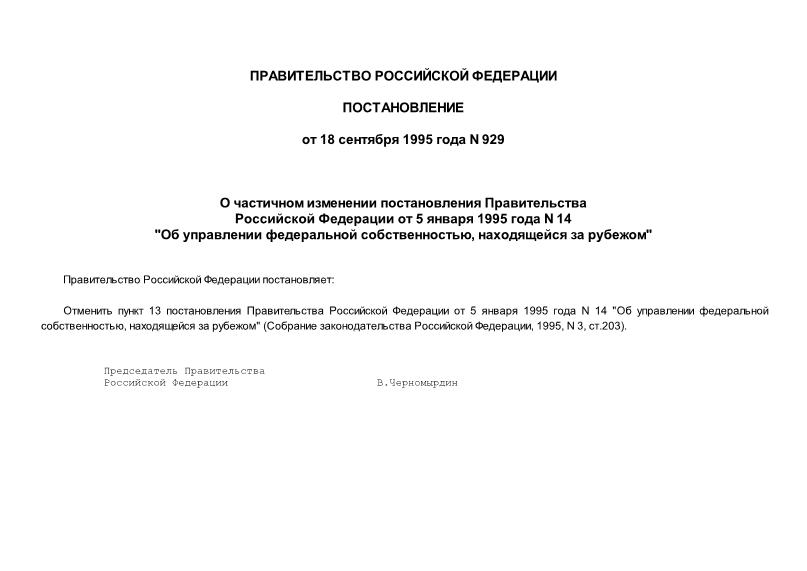 ПРАВИТЕЛЬСТВО РОССИЙСКОЙ ФЕДЕРАЦИИ

ПОСТАНОВЛЕНИЕ

от 18 сентября 1995 года N 929

О частичном изменении постановления Правительства Российской Федерации от 5 января 1995 года N 14 "Об управлении федеральной собственностью, находящейся за рубежом"

Правительство Российской Федерации постановляет:

Отменить пункт 13 постановления Правительства Российской Федерации от 5 января 1995 года N 14 "Об управлении федеральной собственностью, находящейся за рубежом" (Собрание законодательства Российской Федерации, 1995, N 3, ст.203).

Председатель Правительства
Российской Федерации В.Черномырдин